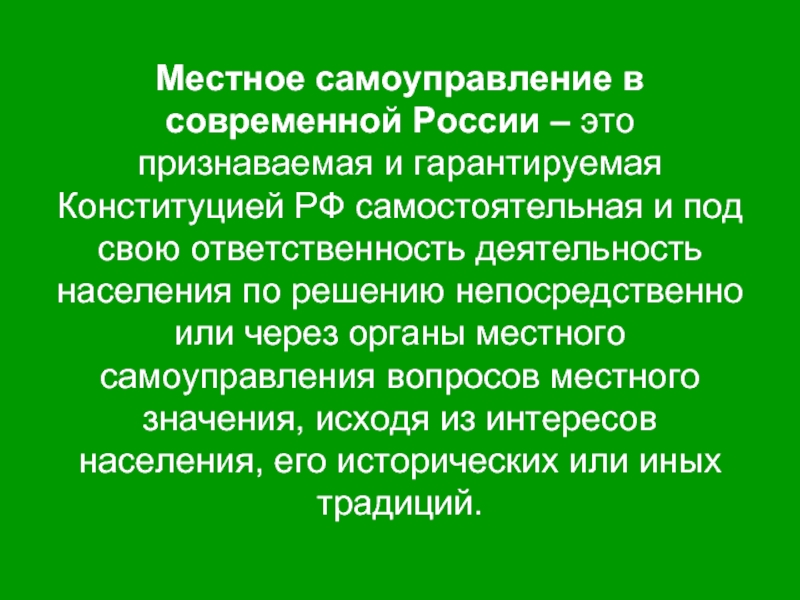 Местное самоуправление в современной России – это признаваемая и гарантируемая Конституцией РФ самостоятельная и под свою ответственность деятельность населения по решению непосредственно или через органы местного самоуправления вопросов местного значения, исходя из интересов населения, его исторических или иных традиций.